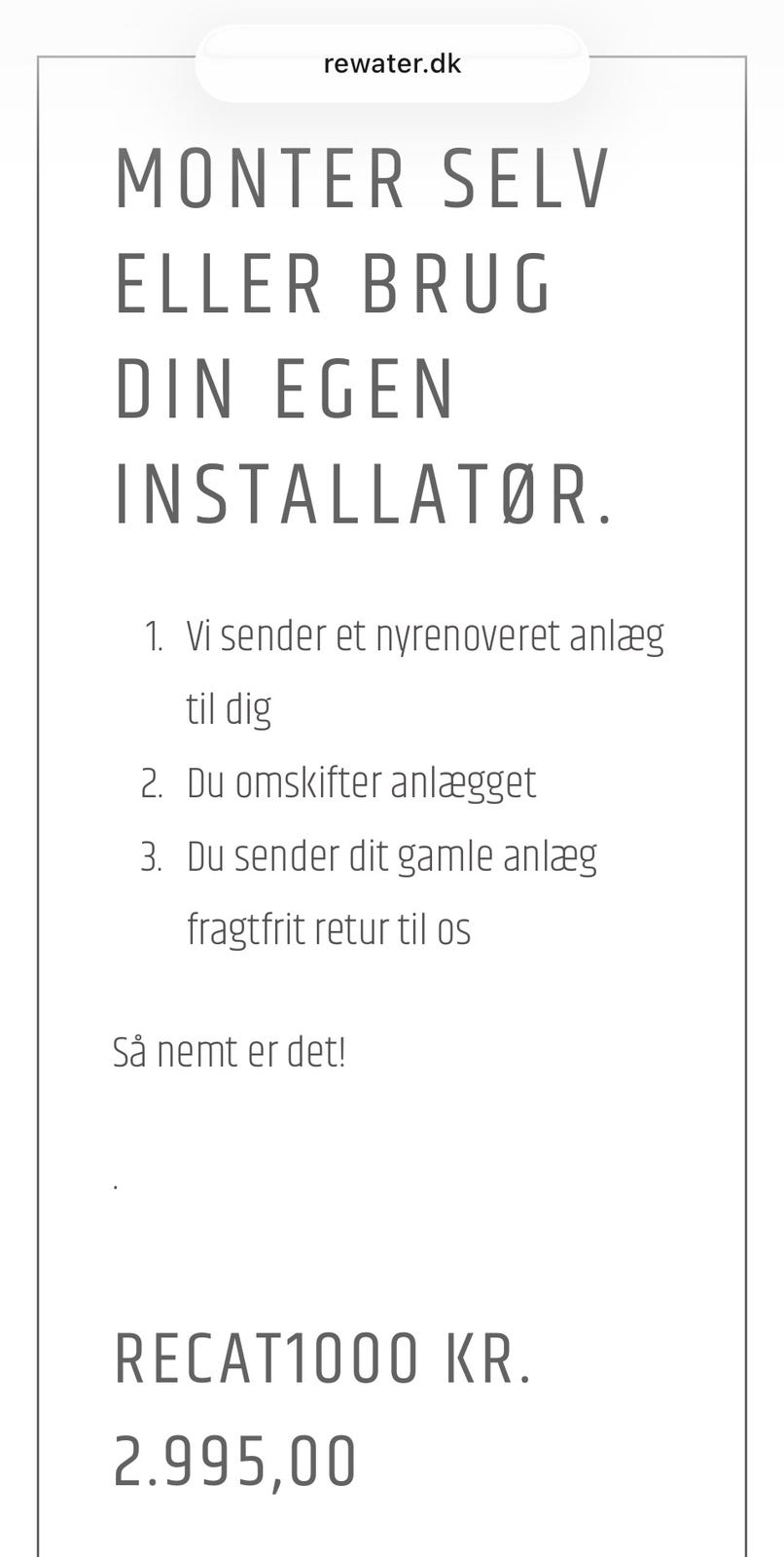 rewater.dk

MONTER SELV ELLER BRUG DIN EGEN INSTALLATØR.

1. Vi sender et nyrenoveret anlæg til dig
2. Du omskifter anlægget
3. Du sender dit gamle anlæg fragtfrit retur til os

Så nemt er det!

.

RECAT1000 KR. 2.995,00